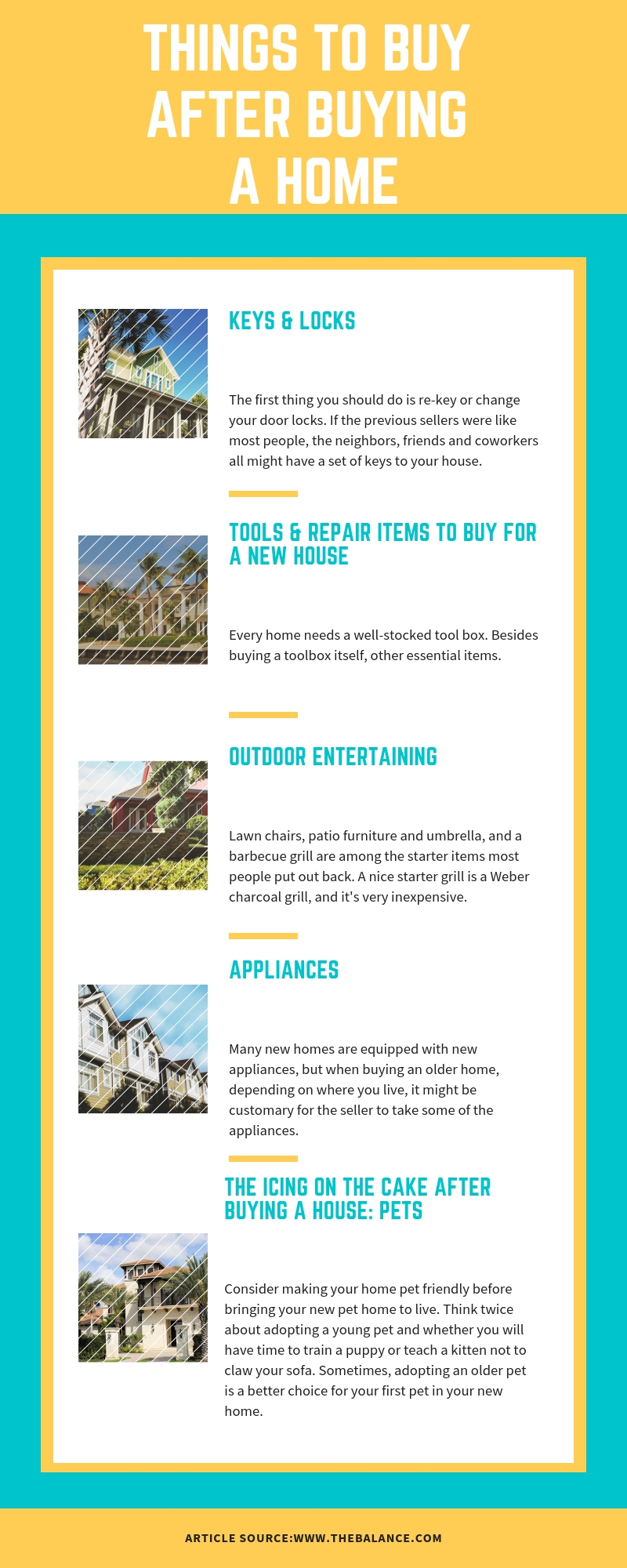 THINGS TO BUY AFTER BUYING A HOME

KEYS & LOCKS

The first thing you should do is re-key or change your door locks. If the previous sellers were like most people, the neighbors, friends and coworkers all might have a set of keys to your house.

TOOLS & REPAIR ITEMS TO BUY FOR A NEW HOUSE

Every home needs a well-stocked tool box. Besides buying a toolbox itself, other essential items.

OUTDOOR ENTERTAINING

Lawn chairs, patio furniture and umbrella, and a barbecue grill are among the starter items most people put out back. A nice starter grill is a Weber charcoal grill, and it's very inexpensive.

APPLIANCES

Many new homes are equipped with new appliances, but when buying an older home, depending on where you live, it might be customary for the seller to take some of the appliances.

THE ICING ON THE CAKE AFTER BUYING A HOUSE: PETS

Consider making your home pet friendly before bringing your new pet home to live. Think twice about adopting a young pet and whether you will have time to train a puppy or teach a kitten not to claw your sofa. Sometimes, adopting an older pet is a better choice for your first pet in your new home.

ARTICLE SOURCE:WWW.THEBALANCE.COM